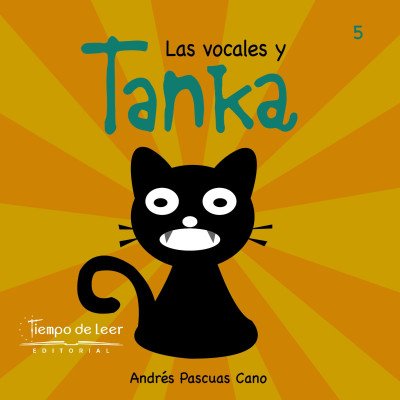 5

Las vocales y
Tanka

Tiempo de Leer
EDITORIAL

Andrés Pascuas Cano